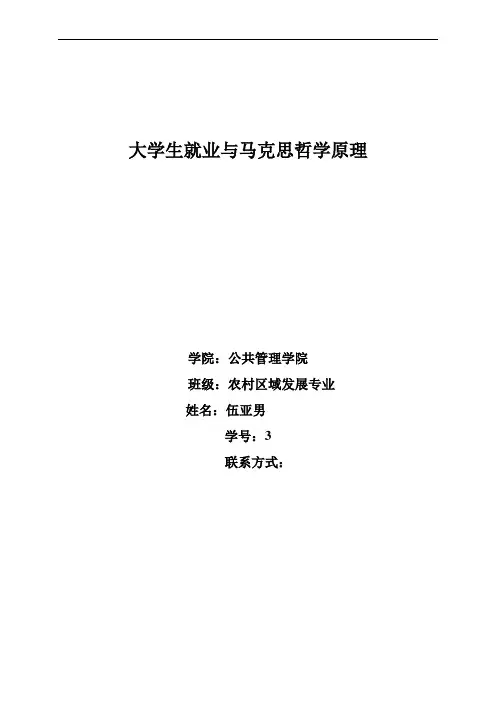 大学生就业与马克思哲学原理

学院：公共管理学院

班级：农村区域发展专业

姓名：伍亚男

学号：3

联系方式：